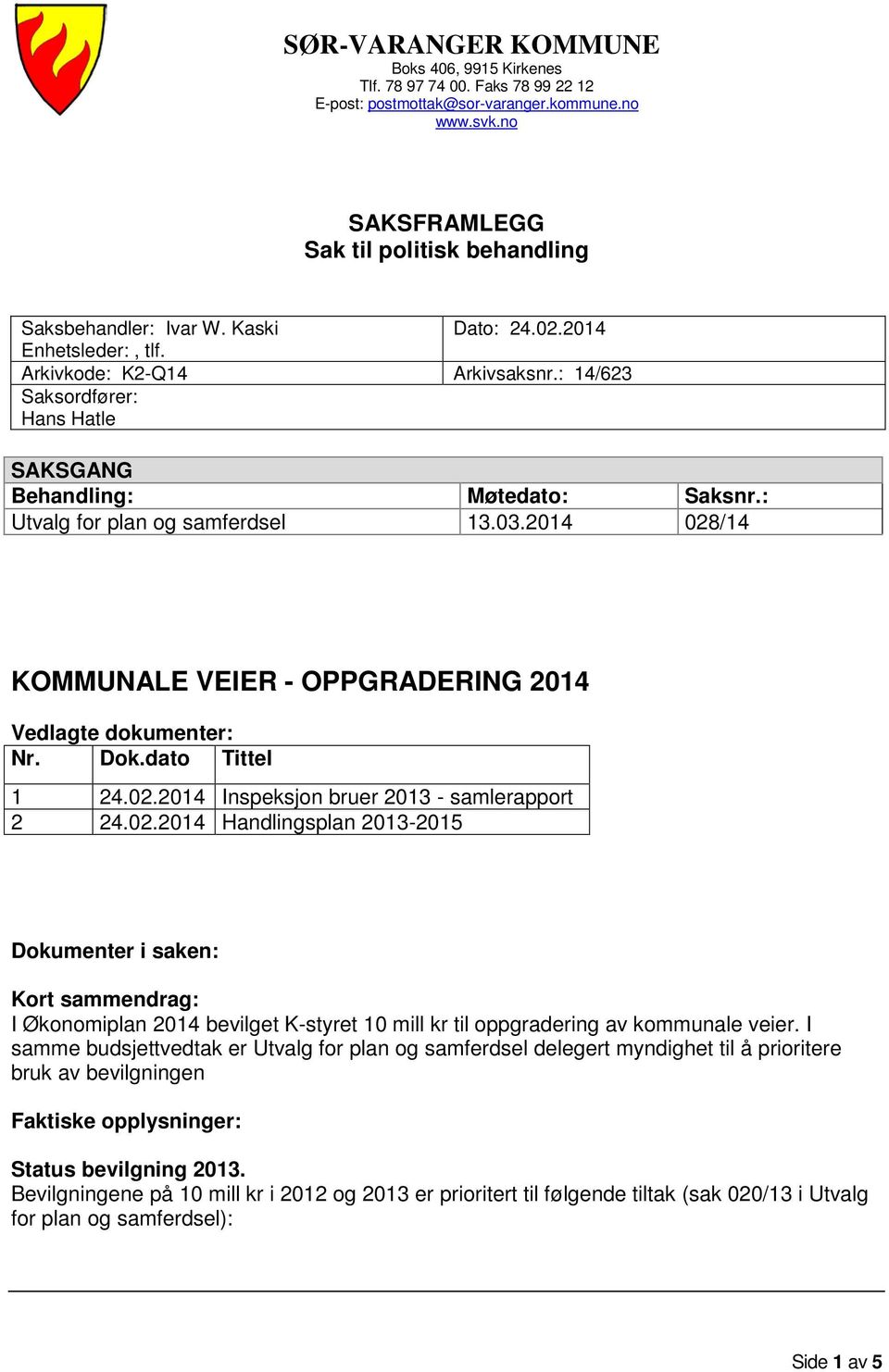 SØR-VARANGER KOMMUNE
Boks 406, 9915 Kirkenes
Tlf. 78 97 74 00. Faks 78 99 22 12
E-post: postmottak@sor-varanger.kommune.no
www.svk.no

SAKSFRAMLEGG
Sak til politisk behandling

| Saksbehandler: Ivar W. Kaski Enhetsleder: , tlf. | Dato: 24.02.2014 |
|---|---|
| Arkivkode: K2-Q14 | Arkivsaksnr.: 14/623 |
| Saksordfører: Hans Hatle | |

SAKSGANG

| Behandling: | Møtedato: | Saksnr.: |
|---|---|---|
| Utvalg for plan og samferdsel | 13.03.2014 | 028/14 |

KOMMUNALE VEIER - OPPGRADERING 2014

Vedlagte dokumenter:

| Nr. | Dok.dato | Tittel |
|---|---|---|
| 1 | 24.02.2014 | Inspeksjon bruer 2013 - samlerapport |
| 2 | 24.02.2014 | Handlingsplan 2013-2015 |

Dokumenter i saken:

Kort sammendrag:
I Økonomiplan 2014 bevilget K-styret 10 mill kr til oppgradering av kommunale veier. I samme budsjettvedtak er Utvalg for plan og samferdsel delegert myndighet til å prioritere bruk av bevilgningen

Faktiske opplysninger:

Status bevilgning 2013.
Bevilgningene på 10 mill kr i 2012 og 2013 er prioritert til følgende tiltak (sak 020/13 i Utvalg for plan og samferdsel):

Side 1 av 5